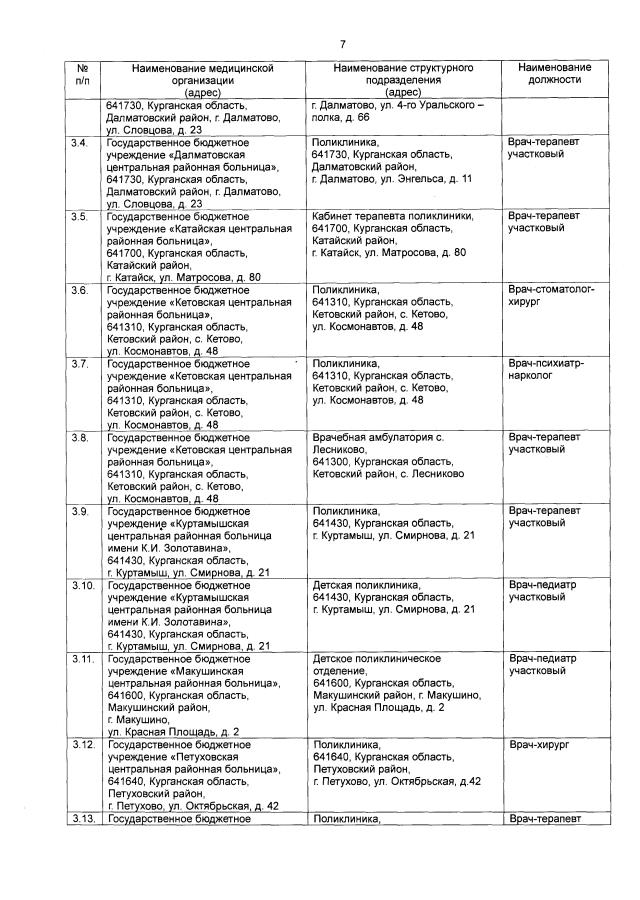 7

| № п/п | Наименование медицинской организации (адрес) | Наименование структурного подразделения (адрес) | Наименование должности |
|---|---|---|---|
| | 641730, Курганская область, Далматовский район, г. Далматово, ул. Словцова, д. 23 | г. Далматово, ул. 4-го Уральского – полка, д. 66 | |
| 3.4. | Государственное бюджетное учреждение «Далматовская центральная районная больница», 641730, Курганская область, Далматовский район, г. Далматово, ул. Словцова, д. 23 | Поликлиника, 641730, Курганская область, Далматовский район, г. Далматово, ул. Энгельса, д. 11 | Врач-терапевт участковый |
| 3.5. | Государственное бюджетное учреждение «Катайская центральная районная больница», 641700, Курганская область, Катайский район, г. Катайск, ул. Матросова, д. 80 | Кабинет терапевта поликлиники, 641700, Курганская область, Катайский район, г. Катайск, ул. Матросова, д. 80 | Врач-терапевт участковый |
| 3.6. | Государственное бюджетное учреждение «Кетовская центральная районная больница», 641310, Курганская область, Кетовский район, с. Кетово, ул. Космонавтов, д. 48 | Поликлиника, 641310, Курганская область, Кетовский район, с. Кетово, ул. Космонавтов, д. 48 | Врач-стоматолог-хирург |
| 3.7. | Государственное бюджетное учреждение «Кетовская центральная районная больница», 641310, Курганская область, Кетовский район, с. Кетово, ул. Космонавтов, д. 48 | Поликлиника, 641310, Курганская область, Кетовский район, с. Кетово, ул. Космонавтов, д. 48 | Врач-психиатр-нарколог |
| 3.8. | Государственное бюджетное учреждение «Кетовская центральная районная больница», 641310, Курганская область, Кетовский район, с. Кетово, ул. Космонавтов, д. 48 | Врачебная амбулатория с. Лесниково, 641300, Курганская область, Кетовский район, с. Лесниково | Врач-терапевт участковый |
| 3.9. | Государственное бюджетное учреждение «Куртамышская центральная районная больница имени К.И. Золотавина», 641430, Курганская область, г. Куртамыш, ул. Смирнова, д. 21 | Поликлиника, 641430, Курганская область, г. Куртамыш, ул. Смирнова, д. 21 | Врач-терапевт участковый |
| 3.10. | Государственное бюджетное учреждение «Куртамышская центральная районная больница имени К.И. Золотавина», 641430, Курганская область, г. Куртамыш, ул. Смирнова, д. 21 | Детская поликлиника, 641430, Курганская область, г. Куртамыш, ул. Смирнова, д. 21 | Врач-педиатр участковый |
| 3.11. | Государственное бюджетное учреждение «Макушинская центральная районная больница», 641600, Курганская область, Макушинский район, г. Макушино, ул. Красная Площадь, д. 2 | Детское поликлиническое отделение, 641600, Курганская область, Макушинский район, г. Макушино, ул. Красная Площадь, д. 2 | Врач-педиатр участковый |
| 3.12. | Государственное бюджетное учреждение «Петуховская центральная районная больница», 641640, Курганская область, Петуховский район, г. Петухово, ул. Октябрьская, д. 42 | Поликлиника, 641640, Курганская область, Петуховский район, г. Петухово, ул. Октябрьская, д.42 | Врач-хирург |
| 3.13. | Государственное бюджетное | Поликлиника, | Врач-терапевт |